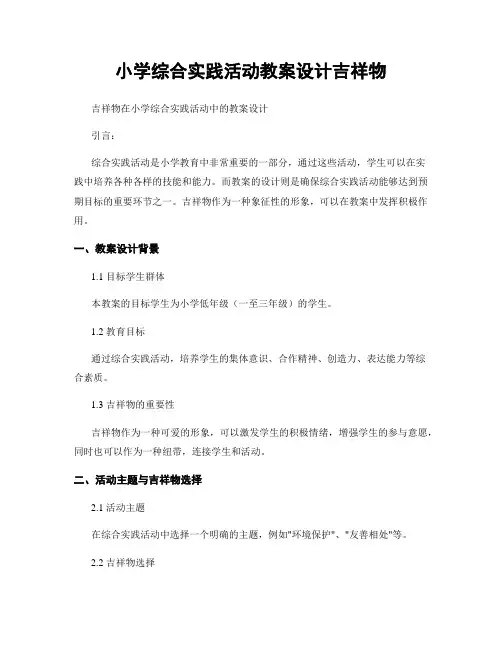 小学综合实践活动教案设计吉祥物

吉祥物在小学综合实践活动中的教案设计

引言：

综合实践活动是小学教育中非常重要的一部分，通过这些活动，学生可以在实践中培养各种各样的技能和能力。而教案的设计则是确保综合实践活动能够达到预期目标的重要环节之一。吉祥物作为一种象征性的形象，可以在教案中发挥积极作用。

一、教案设计背景

1.1 目标学生群体

本教案的目标学生为小学低年级（一至三年级）的学生。

1.2 教育目标

通过综合实践活动，培养学生的集体意识、合作精神、创造力、表达能力等综合素质。

1.3 吉祥物的重要性

吉祥物作为一种可爱的形象，可以激发学生的积极情绪，增强学生的参与意愿，同时也可以作为一种纽带，连接学生和活动。

二、活动主题与吉祥物选择

2.1 活动主题

在综合实践活动中选择一个明确的主题，例如"环境保护"、"友善相处"等。

2.2 吉祥物选择